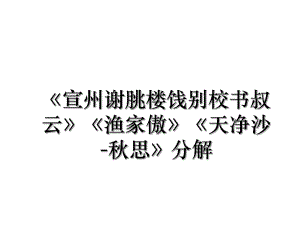 《宣州谢朓楼饯别校书叔云》《渔家傲》《天净沙-秋思》分解